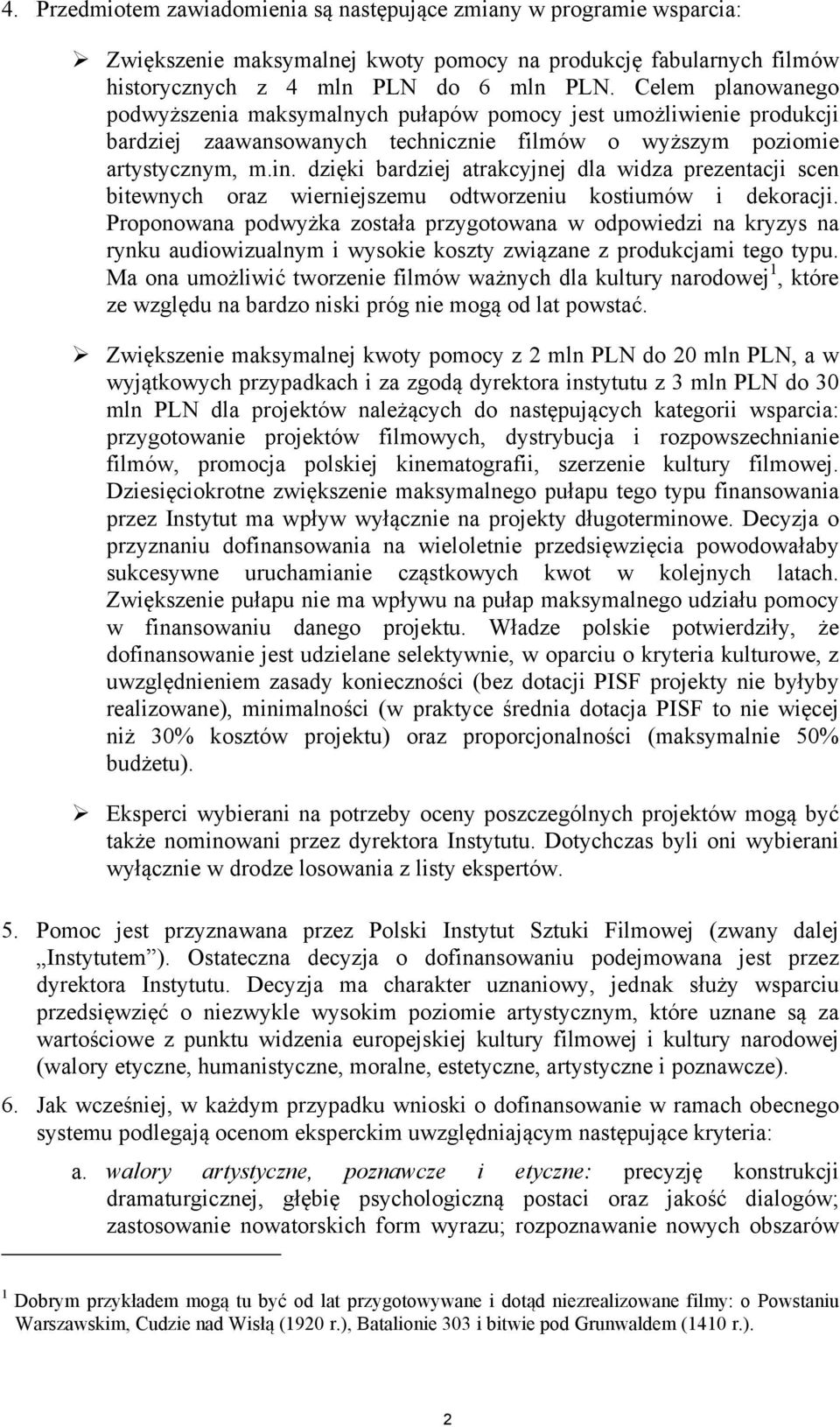 4. Przedmiotem zawiadomienia są następujące zmiany w programie wsparcia:

➢ Zwiększenie maksymalnej kwoty pomocy na produkcję fabularnych filmów historycznych z 4 mln PLN do 6 mln PLN. Celem planowanego podwyższenia maksymalnych pułapów pomocy jest umożliwienie produkcji bardziej zaawansowanych technicznie filmów o wyższym poziomie artystycznym, m.in. dzięki bardziej atrakcyjnej dla widza prezentacji scen bitewnych oraz wierniejszemu odtworzeniu kostiumów i dekoracji. Proponowana podwyżka została przygotowana w odpowiedzi na kryzys na rynku audiowizualnym i wysokie koszty związane z produkcjami tego typu. Ma ona umożliwić tworzenie filmów ważnych dla kultury narodowej$^1$, które ze względu na bardzo niski próg nie mogą od lat powstać.

➢ Zwiększenie maksymalnej kwoty pomocy z 2 mln PLN do 20 mln PLN, a w wyjątkowych przypadkach i za zgodą dyrektora instytutu z 3 mln PLN do 30 mln PLN dla projektów należących do następujących kategorii wsparcia: przygotowanie projektów filmowych, dystrybucja i rozpowszechnianie filmów, promocja polskiej kinematografii, szerzenie kultury filmowej. Dziesięciokrotne zwiększenie maksymalnego pułapu tego typu finansowania przez Instytut ma wpływ wyłącznie na projekty długoterminowe. Decyzja o przyznaniu dofinansowania na wieloletnie przedsięwzięcia powodowałaby sukcesywne uruchamianie cząstkowych kwot w kolejnych latach. Zwiększenie pułapu nie ma wpływu na pułap maksymalnego udziału pomocy w finansowaniu danego projektu. Władze polskie potwierdziły, że dofinansowanie jest udzielane selektywnie, w oparciu o kryteria kulturowe, z uwzględnieniem zasady konieczności (bez dotacji PISF projekty nie byłyby realizowane), minimalności (w praktyce średnia dotacja PISF to nie więcej niż 30% kosztów projektu) oraz proporcjonalności (maksymalnie 50% budżetu).

➢ Eksperci wybierani na potrzeby oceny poszczególnych projektów mogą być także nominowani przez dyrektora Instytutu. Dotychczas byli oni wybierani wyłącznie w drodze losowania z listy ekspertów.

5. Pomoc jest przyznawana przez Polski Instytut Sztuki Filmowej (zwany dalej „Instytutem”). Ostateczna decyzja o dofinansowaniu podejmowana jest przez dyrektora Instytutu. Decyzja ma charakter uznaniowy, jednak służy wsparciu przedsięwzięć o niezwykle wysokim poziomie artystycznym, które uznane są za wartościowe z punktu widzenia europejskiej kultury filmowej i kultury narodowej (walory etyczne, humanistyczne, moralne, estetyczne, artystyczne i poznawcze).

6. Jak wcześniej, w każdym przypadku wnioski o dofinansowanie w ramach obecnego systemu podlegają ocenom eksperckim uwzględniającym następujące kryteria:

a. walory artystyczne, poznawcze i etyczne: precyzję konstrukcji dramaturgicznej, głębię psychologiczną postaci oraz jakość dialogów; zastosowanie nowatorskich form wyrazu; rozpoznawanie nowych obszarów

$^1$ Dobrym przykładem mogą tu być od lat przygotowywane i dotąd niezrealizowane filmy: o Powstaniu Warszawskim, Cudzie nad Wisłą (1920 r.), Batalionie 303 i bitwie pod Grunwaldem (1410 r.).

2